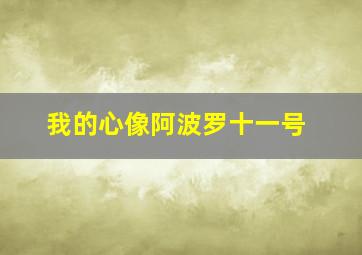 我的心像阿波罗十一号